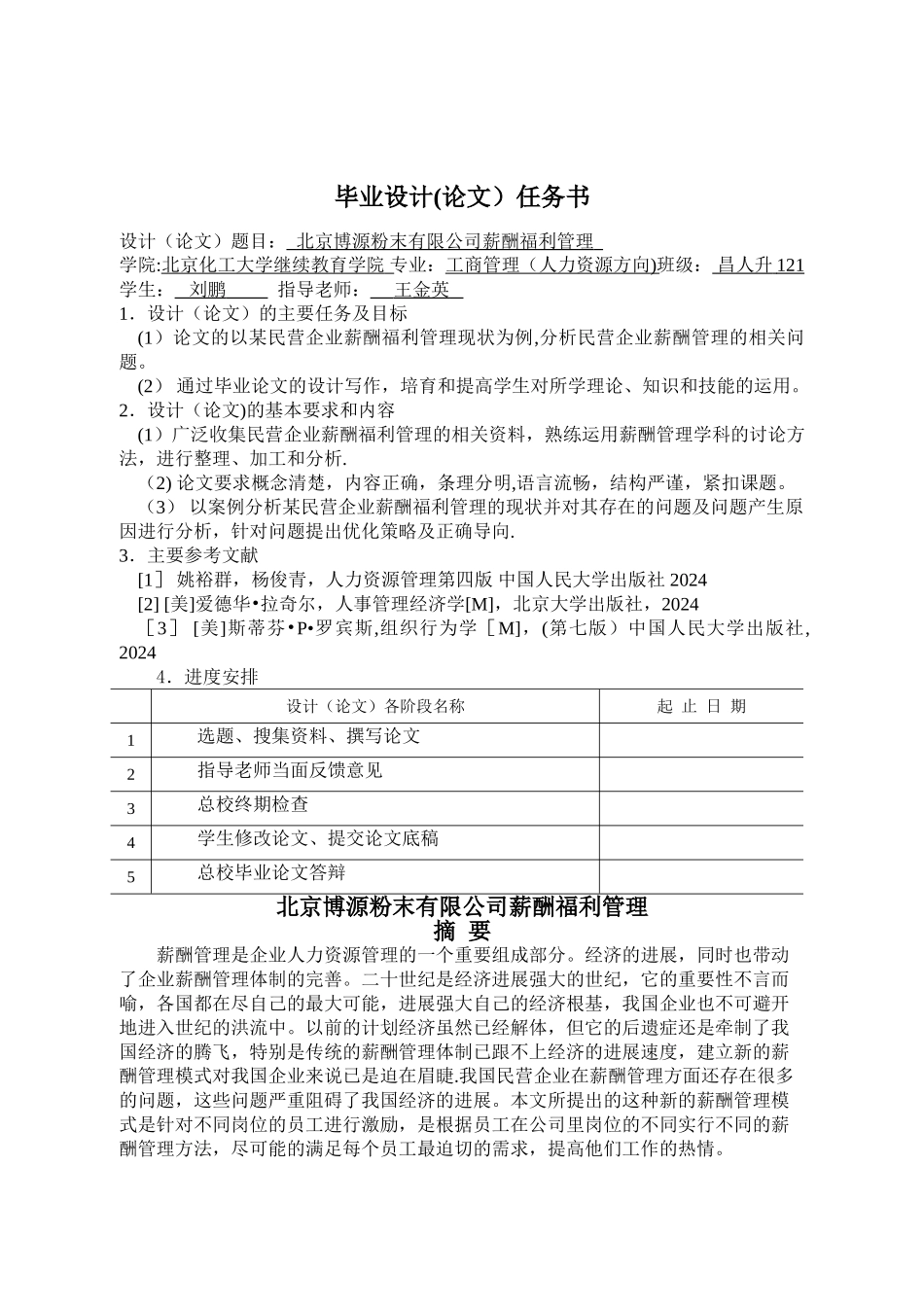 毕业设计(论文）任务书

设计（论文）题目： 北京博源粉末有限公司薪酬福利管理

学院:北京化工大学继续教育学院 专业：工商管理（人力资源方向)班级： 昌人升 121

学生： 刘鹏 指导老师： 王金英

1．设计（论文）的主要任务及目标

（1）论文的以某民营企业薪酬福利管理现状为例,分析民营企业薪酬管理的相关问题。

（2） 通过毕业论文的设计写作，培育和提高学生对所学理论、知识和技能的运用。

2．设计（论文)的基本要求和内容

（1）广泛收集民营企业薪酬福利管理的相关资料，熟练运用薪酬管理学科的讨论方法，进行整理、加工和分析.

（2) 论文要求概念清楚，内容正确，条理分明,语言流畅，结构严谨，紧扣课题。

（3） 以案例分析某民营企业薪酬福利管理的现状并对其存在的问题及问题产生原因进行分析，针对问题提出优化策略及正确导向.

3．主要参考文献

[1] 姚裕群，杨俊青，人力资源管理第四版 中国人民大学出版社 2024

[2] [美]爱德华•拉奇尔，人事管理经济学[M]，北京大学出版社，2024

［3］ [美]斯蒂芬•P•罗宾斯,组织行为学［M]，(第七版）中国人民大学出版社,2024

4．进度安排

| | 设计（论文）各阶段名称 | 起 止 日 期 |
|---|---|---|
| 1 | 选题、搜集资料、撰写论文 | |
| 2 | 指导老师当面反馈意见 | |
| 3 | 总校终期检查 | |
| 4 | 学生修改论文、提交论文底稿 | |
| 5 | 总校毕业论文答辩 | |

北京博源粉末有限公司薪酬福利管理

摘 要

薪酬管理是企业人力资源管理的一个重要组成部分。经济的进展，同时也带动了企业薪酬管理体制的完善。二十世纪是经济进展强大的世纪，它的重要性不言而喻，各国都在尽自己的最大可能，进展强大自己的经济根基，我国企业也不可避开地进入世纪的洪流中。以前的计划经济虽然已经解体，但它的后遗症还是牵制了我国经济的腾飞，特别是传统的薪酬管理体制已跟不上经济的进展速度，建立新的薪酬管理模式对我国企业来说已是迫在眉睫.我国民营企业在薪酬管理方面还存在很多的问题，这些问题严重阻碍了我国经济的进展。本文所提出的这种新的薪酬管理模式是针对不同岗位的员工进行激励，是根据员工在公司里岗位的不同实行不同的薪酬管理方法，尽可能的满足每个员工最迫切的需求，提高他们工作的热情。